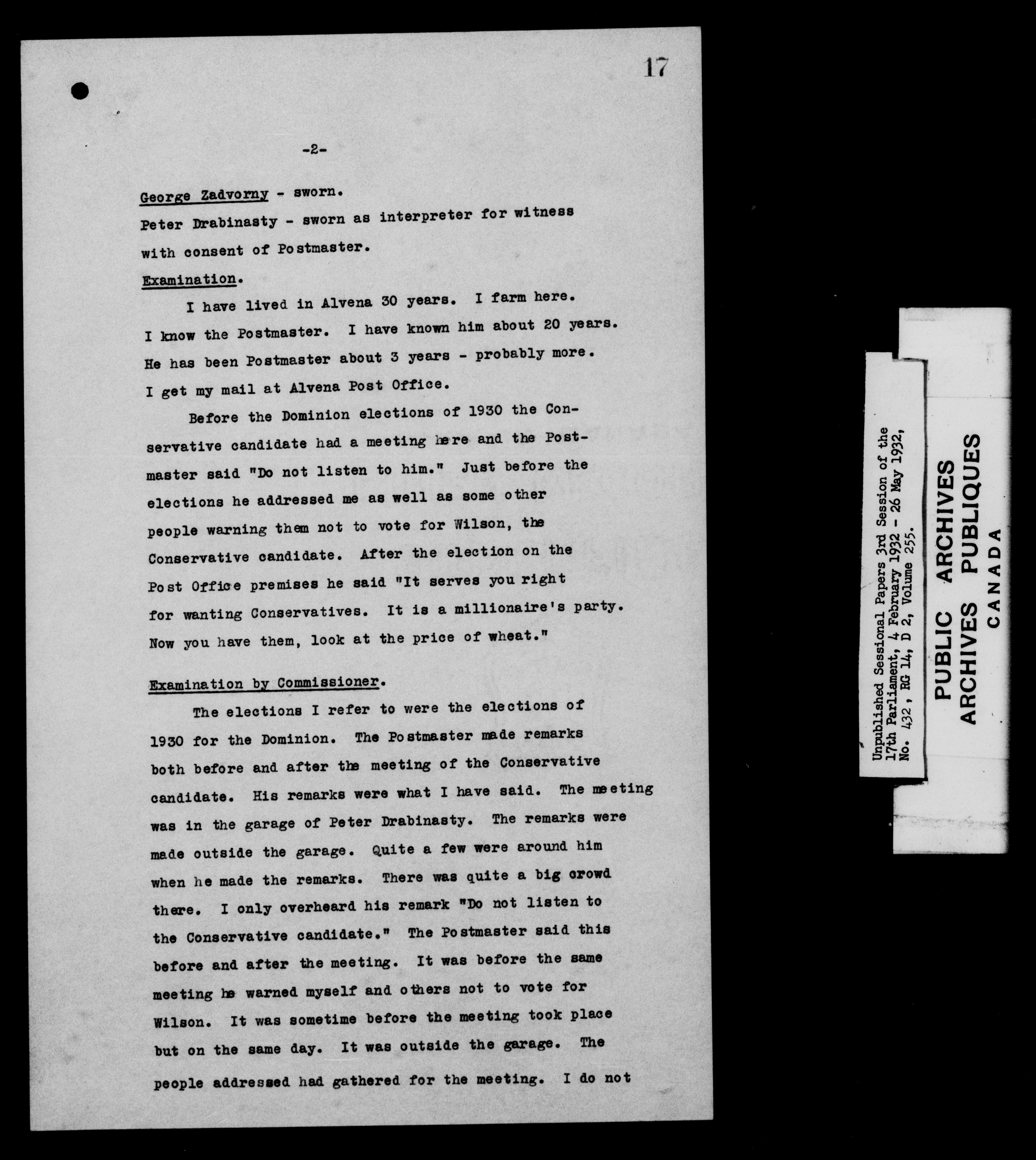 17

-2-

George Zadvorny - sworn.
Peter Drabinasty - sworn as interpreter for witness with consent of Postmaster.

Examination.

I have lived in Alvena 30 years. I farm here. I know the Postmaster. I have known him about 20 years. He has been Postmaster about 3 years - probably more. I get my mail at Alvena Post Office.

Before the Dominion elections of 1930 the Conservative candidate had a meeting here and the Postmaster said "Do not listen to him." Just before the elections he addressed me as well as some other people warning them not to vote for Wilson, the Conservative candidate. After the election on the Post Office premises he said "It serves you right for wanting Conservatives. It is a millionaire's party. Now you have them, look at the price of wheat."

Examination by Commissioner.

The elections I refer to were the elections of 1930 for the Dominion. The Postmaster made remarks both before and after the meeting of the Conservative candidate. His remarks were what I have said. The meeting was in the garage of Peter Drabinasty. The remarks were made outside the garage. Quite a few were around him when he made the remarks. There was quite a big crowd there. I only overheard his remark "Do not listen to the Conservative candidate." The Postmaster said this before and after the meeting. It was before the same meeting he warned myself and others not to vote for Wilson. It was sometime before the meeting took place but on the same day. It was outside the garage. The people addressed had gathered for the meeting. I do not

Unpublished Sessional Papers 3rd Session of the 17th Parliament, 4 February 1932 - 26 May 1932, No. 432, RG 14, D 2, Volume 255.

PUBLIC ARCHIVES
ARCHIVES PUBLIQUES
CANADA